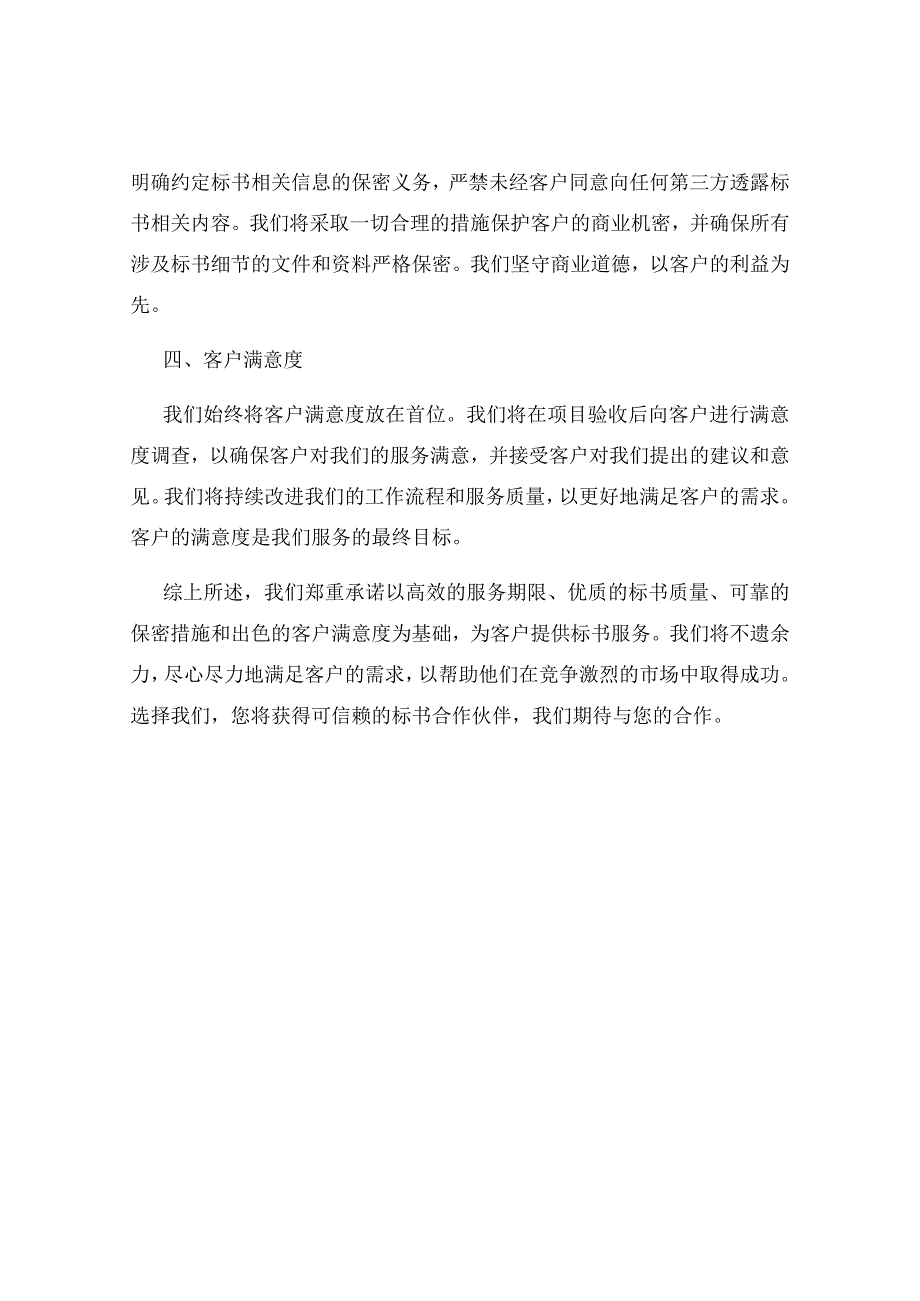 明确约定标书相关信息的保密义务，严禁未经客户同意向任何第三方透露标书相关内容。我们将采取一切合理的措施保护客户的商业机密，并确保所有涉及标书细节的文件和资料严格保密。我们坚守商业道德，以客户的利益为先。

四、客户满意度

我们始终将客户满意度放在首位。我们将在项目验收后向客户进行满意度调查，以确保客户对我们的服务满意，并接受客户对我们提出的建议和意见。我们将持续改进我们的工作流程和服务质量，以更好地满足客户的需求。客户的满意度是我们服务的最终目标。

综上所述，我们郑重承诺以高效的服务期限、优质的标书质量、可靠的保密措施和出色的客户满意度为基础，为客户提供标书服务。我们将不遗余力，尽心尽力地满足客户的需求，以帮助他们在竞争激烈的市场中取得成功。选择我们，您将获得可信赖的标书合作伙伴，我们期待与您的合作。